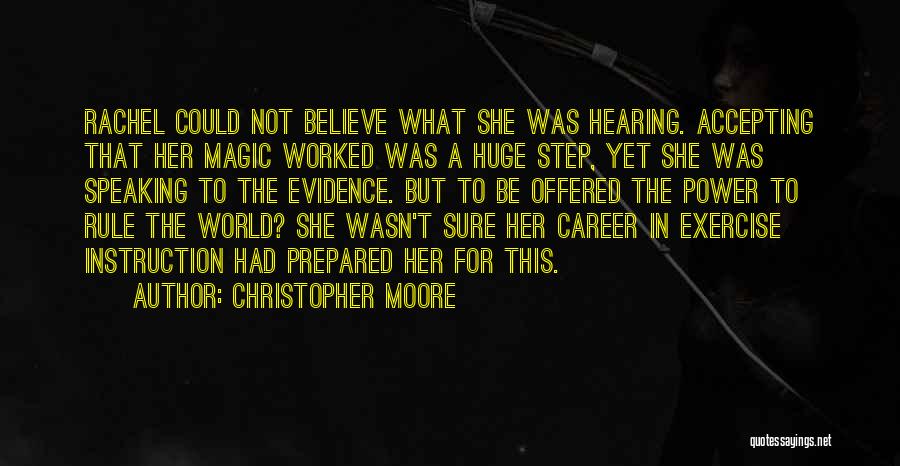 RACHEL COULD NOT BELIEVE WHAT SHE WAS HEARING. ACCEPTING THAT HER MAGIC WORKED WAS A HUGE STEP, YET SHE WAS SPEAKING TO THE EVIDENCE. BUT TO BE OFFERED THE POWER TO RULE THE WORLD? SHE WASN'T SURE HER CAREER IN EXERCISE INSTRUCTION HAD PREPARED HER FOR THIS.

AUTHOR: CHRISTOPHER MOORE

quotessayings.net